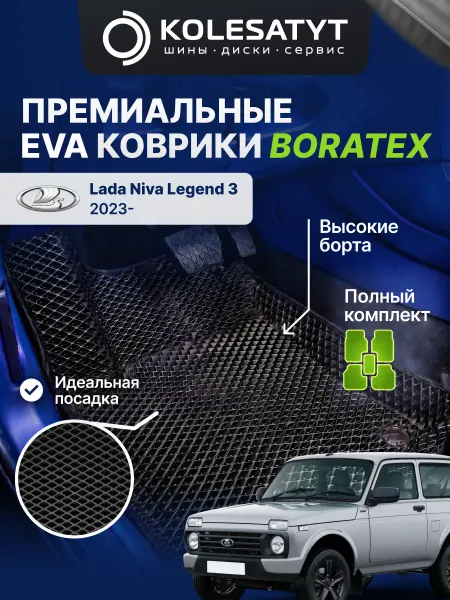 KOLESATYT
шины · диски · сервис

ПРЕМИАЛЬНЫЕ EVA КОВРИКИ BORATEX

Lada Niva Legend 3
2023-

Высокие борта

Полный комплект

Идеальная посадка